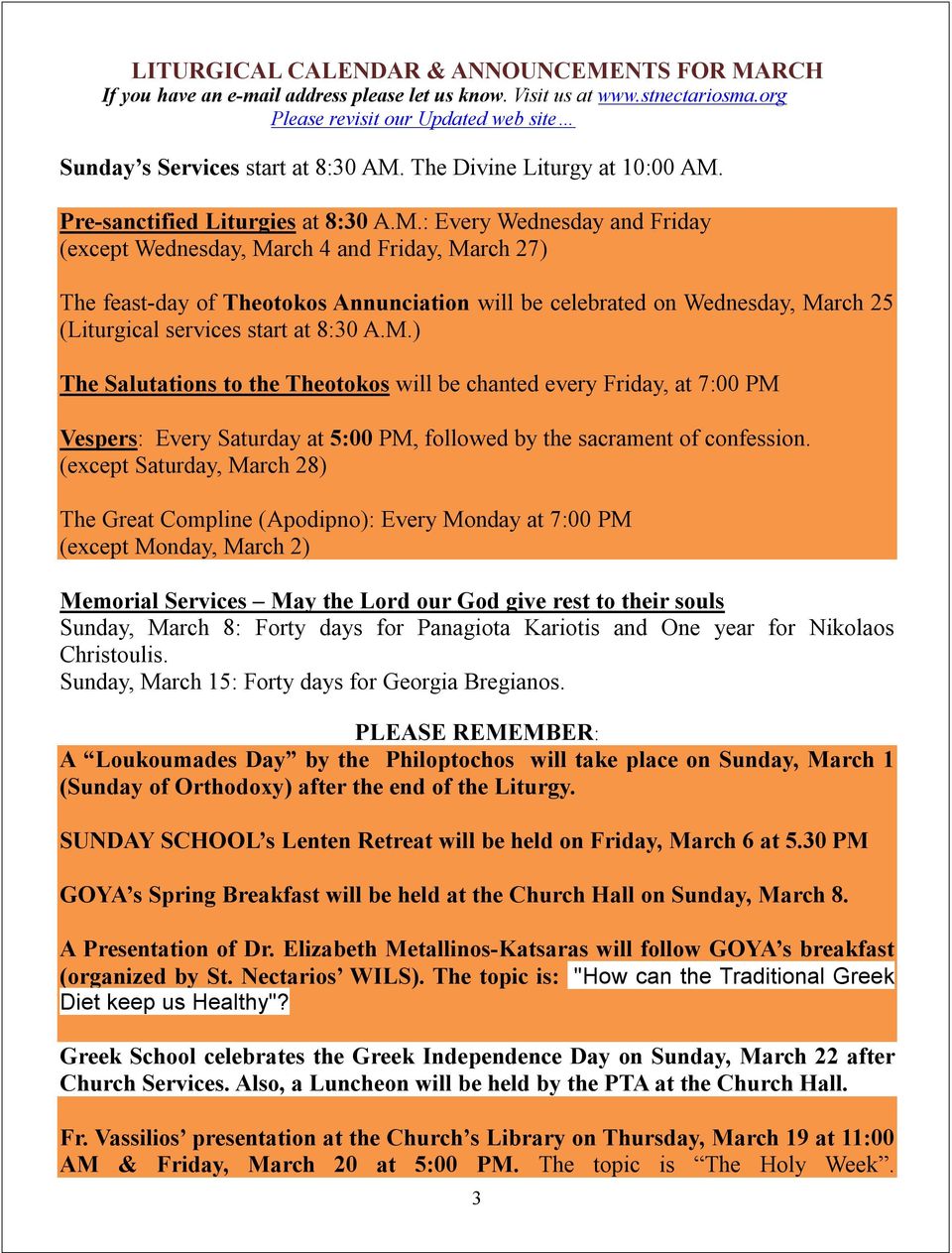 LITURGICAL CALENDAR & ANNOUNCEMENTS FOR MARCH
If you have an e-mail address please let us know. Visit us at www.stnectariosma.org
Please revisit our Updated web site…

Sunday's Services start at 8:30 AM. The Divine Liturgy at 10:00 AM.

Pre-sanctified Liturgies at 8:30 A.M.: Every Wednesday and Friday (except Wednesday, March 4 and Friday, March 27)

The feast-day of Theotokos Annunciation will be celebrated on Wednesday, March 25 (Liturgical services start at 8:30 A.M.)

The Salutations to the Theotokos will be chanted every Friday, at 7:00 PM

Vespers: Every Saturday at 5:00 PM, followed by the sacrament of confession. (except Saturday, March 28)

The Great Compline (Apodipno): Every Monday at 7:00 PM (except Monday, March 2)

Memorial Services – May the Lord our God give rest to their souls
Sunday, March 8: Forty days for Panagiota Kariotis and One year for Nikolaos Christoulis.
Sunday, March 15: Forty days for Georgia Bregianos.

PLEASE REMEMBER:
A "Loukoumades Day" by the Philoptochos will take place on Sunday, March 1 (Sunday of Orthodoxy) after the end of the Liturgy.

SUNDAY SCHOOL's Lenten Retreat will be held on Friday, March 6 at 5.30 PM

GOYA's Spring Breakfast will be held at the Church Hall on Sunday, March 8.

A Presentation of Dr. Elizabeth Metallinos-Katsaras will follow GOYA's breakfast (organized by St. Nectarios' WILS). The topic is: "How can the Traditional Greek Diet keep us Healthy"?

Greek School celebrates the Greek Independence Day on Sunday, March 22 after Church Services. Also, a Luncheon will be held by the PTA at the Church Hall.

Fr. Vassilios' presentation at the Church's Library on Thursday, March 19 at 11:00 AM & Friday, March 20 at 5:00 PM. The topic is "The Holy Week".

3